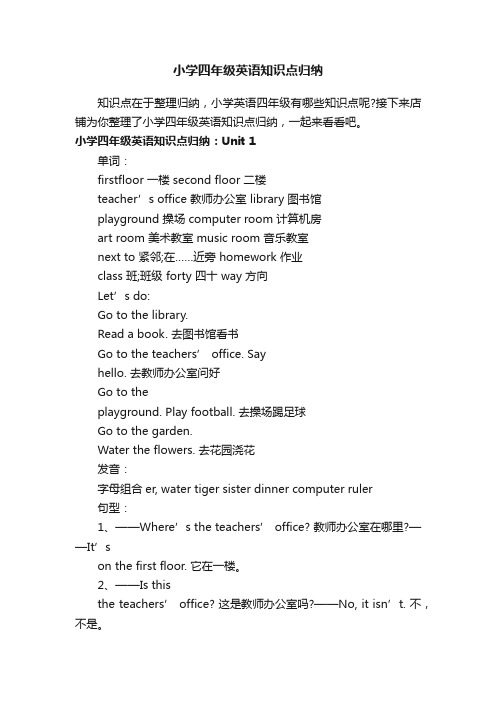 小学四年级英语知识点归纳

知识点在于整理归纳，小学英语四年级有哪些知识点呢?接下来店铺为你整理了小学四年级英语知识点归纳，一起来看看吧。

小学四年级英语知识点归纳：Unit 1

单词：

firstfloor 一楼 second floor 二楼

teacher’s office 教师办公室 library 图书馆

playground 操场 computer room 计算机房

art room 美术教室 music room 音乐教室

next to 紧邻;在……近旁 homework 作业

class 班;班级 forty 四十 way 方向

Let’s do:

Go to the library.

Read a book. 去图书馆看书

Go to the teachers’ office. Say hello. 去教师办公室问好

Go to the playground. Play football. 去操场踢足球

Go to the garden.

Water the flowers. 去花园浇花

发音：

字母组合 er, water tiger sister dinner computer ruler

句型：

1、——Where’s the teachers’ office? 教师办公室在哪里?——It’s on the first floor. 它在一楼。

2、——Is this the teachers’ office? 这是教师办公室吗?——No, it isn’t. 不，不是。